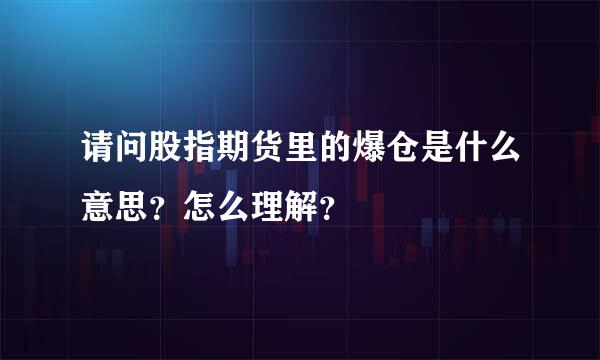 请问股指期货里的爆仓是什么意思？怎么理解？